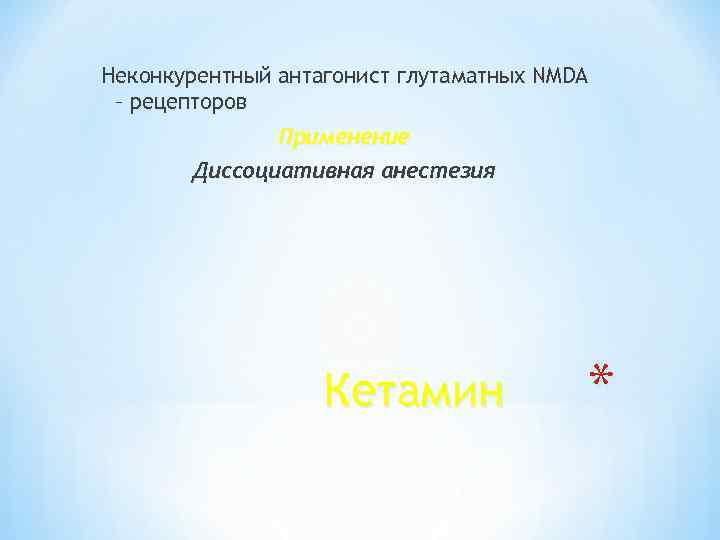 Неконкурентный антагонист глутаматных NMDA – рецепторов

Применение

Диссоциативная анестезия

Кетамин

*